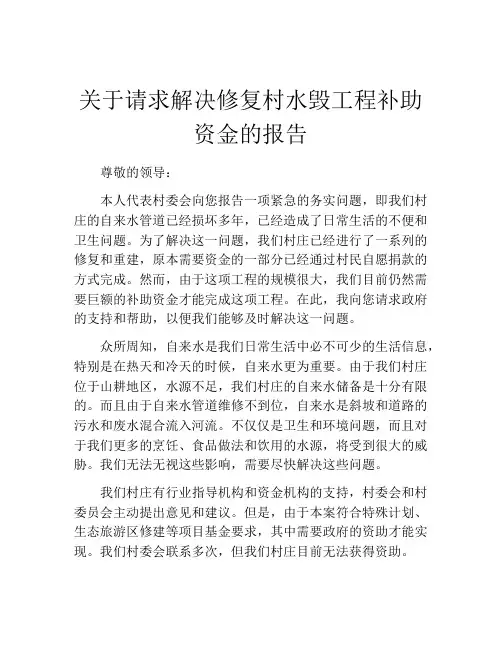 关于请求解决修复村水毁工程补助资金的报告

尊敬的领导：

本人代表村委会向您报告一项紧急的务实问题，即我们村庄的自来水管道已经损坏多年，已经造成了日常生活的不便和卫生问题。为了解决这一问题，我们村庄已经进行了一系列的修复和重建，原本需要资金的一部分已经通过村民自愿捐款的方式完成。然而，由于这项工程的规模很大，我们目前仍然需要巨额的补助资金才能完成这项工程。在此，我向您请求政府的支持和帮助，以便我们能够及时解决这一问题。

众所周知，自来水是我们日常生活中必不可少的生活信息，特别是在热天和冷天的时候，自来水更为重要。由于我们村庄位于山耕地区，水源不足，我们村庄的自来水储备是十分有限的。而且由于自来水管道维修不到位，自来水是斜坡和道路的污水和废水混合流入河流。不仅仅是卫生和环境问题，而且对于我们更多的烹饪、食品做法和饮用的水源，将受到很大的威胁。我们无法无视这些影响，需要尽快解决这些问题。

我们村庄有行业指导机构和资金机构的支持，村委会和村委员会主动提出意见和建议。但是，由于本案符合特殊计划、生态旅游区修建等项目基金要求，其中需要政府的资助才能实现。我们村委会联系多次，但我们村庄目前无法获得资助。